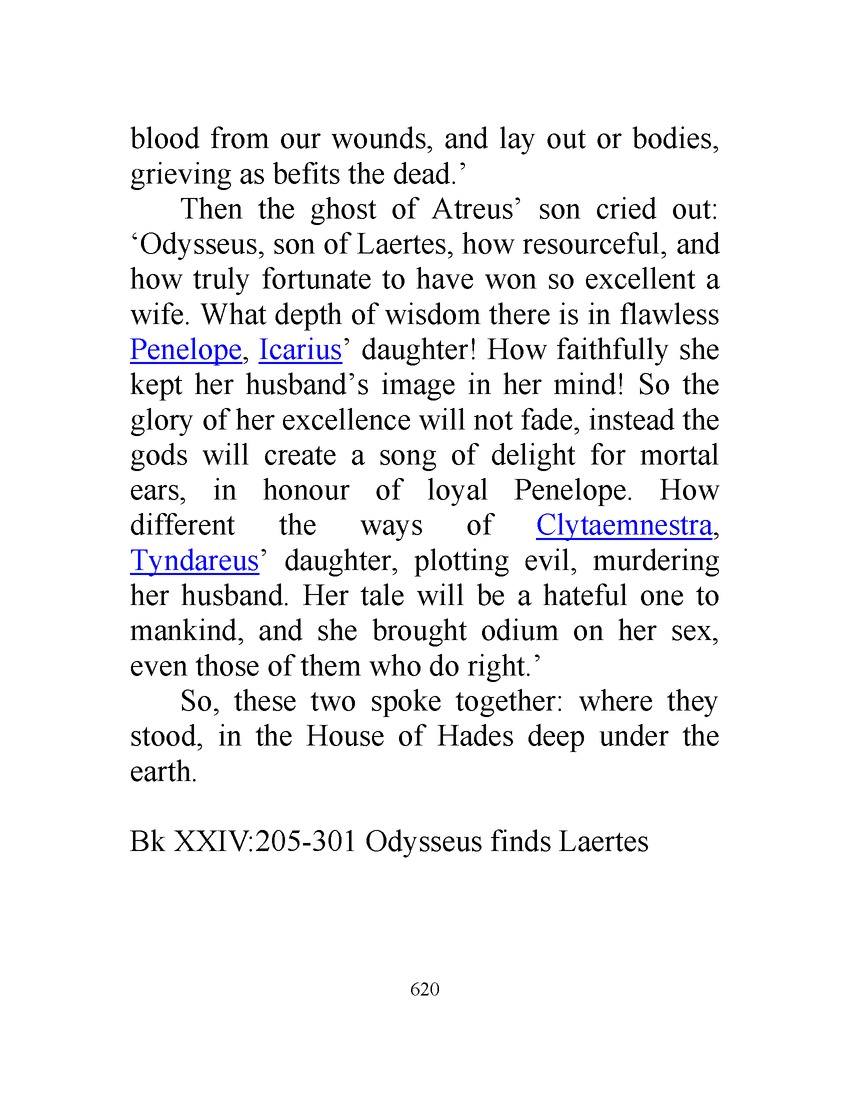 blood from our wounds, and lay out or bodies, grieving as befits the dead.’

Then the ghost of Atreus’ son cried out: ‘Odysseus, son of Laertes, how resourceful, and how truly fortunate to have won so excellent a wife. What depth of wisdom there is in flawless Penelope, Icarius’ daughter! How faithfully she kept her husband’s image in her mind! So the glory of her excellence will not fade, instead the gods will create a song of delight for mortal ears, in honour of loyal Penelope. How different the ways of Clytaemnestra, Tyndareus’ daughter, plotting evil, murdering her husband. Her tale will be a hateful one to mankind, and she brought odium on her sex, even those of them who do right.’

So, these two spoke together: where they stood, in the House of Hades deep under the earth.

Bk XXIV:205-301 Odysseus finds Laertes

620